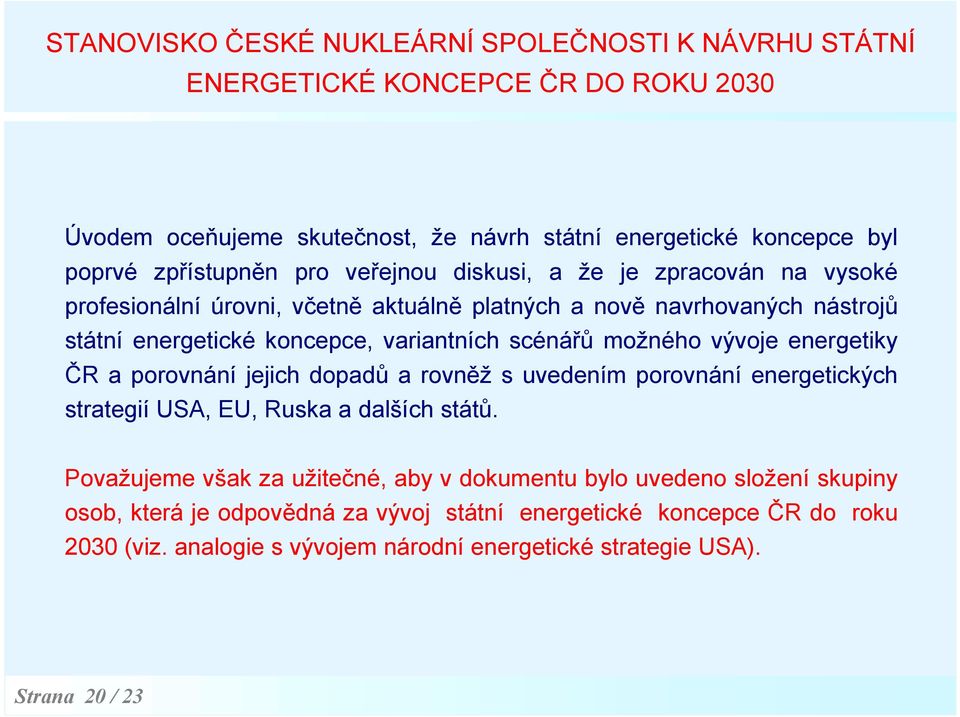 STANOVISKO ČESKÉ NUKLEÁRNÍ SPOLEČNOSTI K NÁVRHU STÁTNÍ ENERGETICKÉ KONCEPCE ČR DO ROKU 2030

Úvodem oceňujeme skutečnost, že návrh státní energetické koncepce byl poprvé zpřístupněn pro veřejnou diskusi, a že je zpracován na vysoké profesionální úrovni, včetně aktuálně platných a nově navrhovaných nástrojů státní energetické koncepce, variantních scénářů možného vývoje energetiky ČR a porovnání jejich dopadů a rovněž s uvedením porovnání energetických strategií USA, EU, Ruska a dalších států.

Považujeme však za užitečné, aby v dokumentu bylo uvedeno složení skupiny osob, která je odpovědná za vývoj státní energetické koncepce ČR do roku 2030 (viz. analogie s vývojem národní energetické strategie USA).

Strana 20 / 23